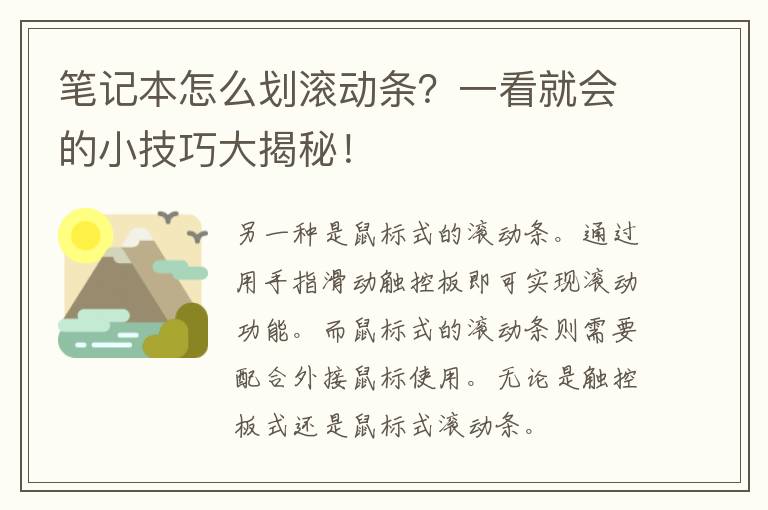 笔记本怎么划滚动条？一看就会的小技巧大揭秘！

另一种是鼠标式的滚动条。通过用手指滑动触控板即可实现滚动功能。而鼠标式的滚动条则需要配合外接鼠标使用。无论是触控板式还是鼠标式滚动条。